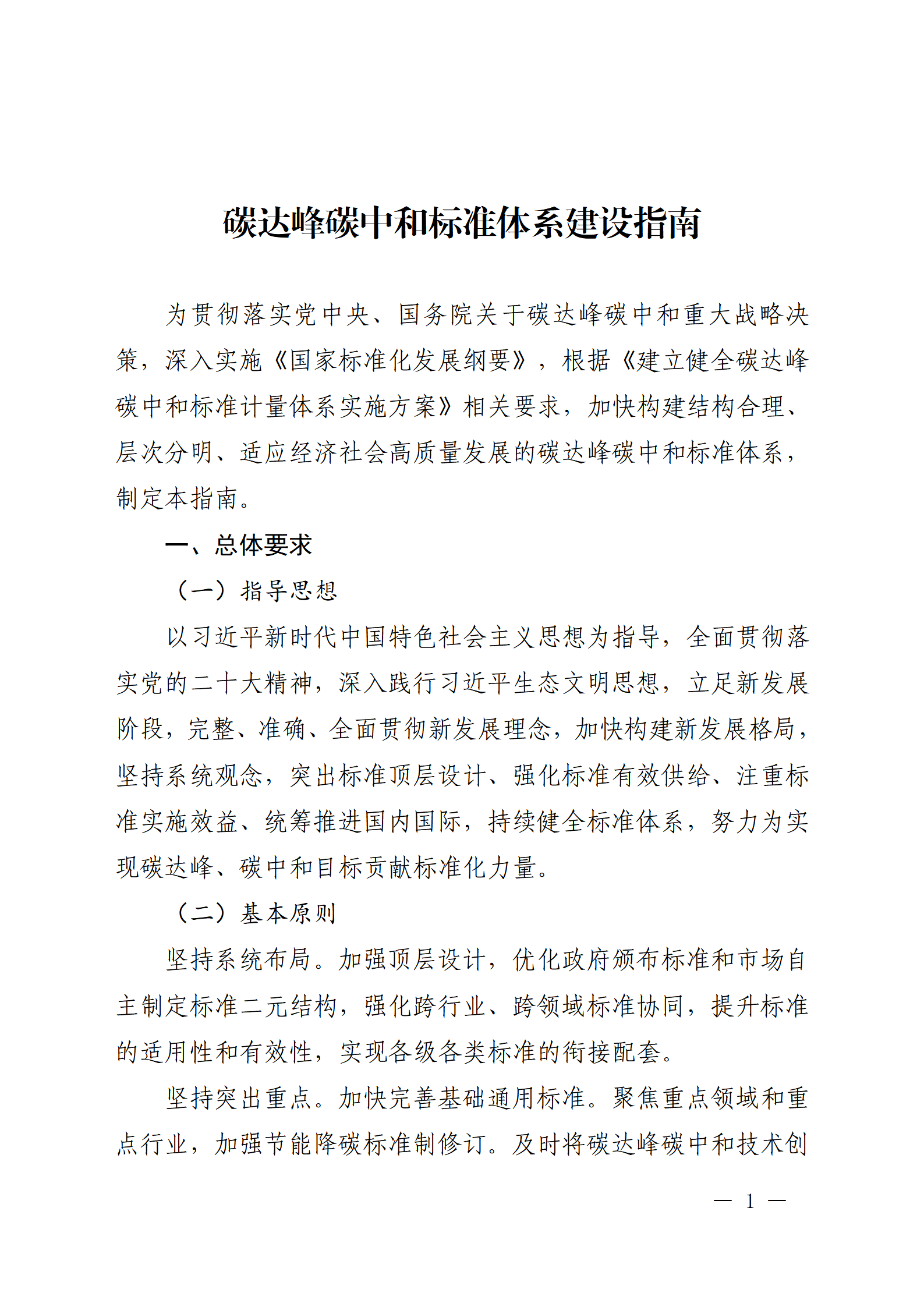 碳达峰碳中和标准体系建设指南

为贯彻落实党中央、国务院关于碳达峰碳中和重大战略决策，深入实施《国家标准化发展纲要》，根据《建立健全碳达峰碳中和标准计量体系实施方案》相关要求，加快构建结构合理、层次分明、适应经济社会高质量发展的碳达峰碳中和标准体系，制定本指南。

一、总体要求

（一）指导思想

以习近平新时代中国特色社会主义思想为指导，全面贯彻落实党的二十大精神，深入践行习近平生态文明思想，立足新发展阶段，完整、准确、全面贯彻新发展理念，加快构建新发展格局，坚持系统观念，突出标准顶层设计、强化标准有效供给、注重标准实施效益、统筹推进国内国际，持续健全标准体系，努力为实现碳达峰、碳中和目标贡献标准化力量。

（二）基本原则

坚持系统布局。加强顶层设计，优化政府颁布标准和市场自主制定标准二元结构，强化跨行业、跨领域标准协同，提升标准的适用性和有效性，实现各级各类标准的衔接配套。

坚持突出重点。加快完善基础通用标准。聚焦重点领域和重点行业，加强节能降碳标准制修订。及时将碳达峰碳中和技术创

— 1 —